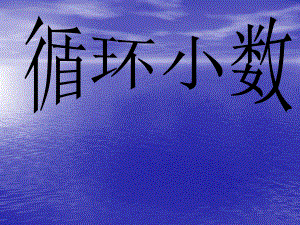 循环小数